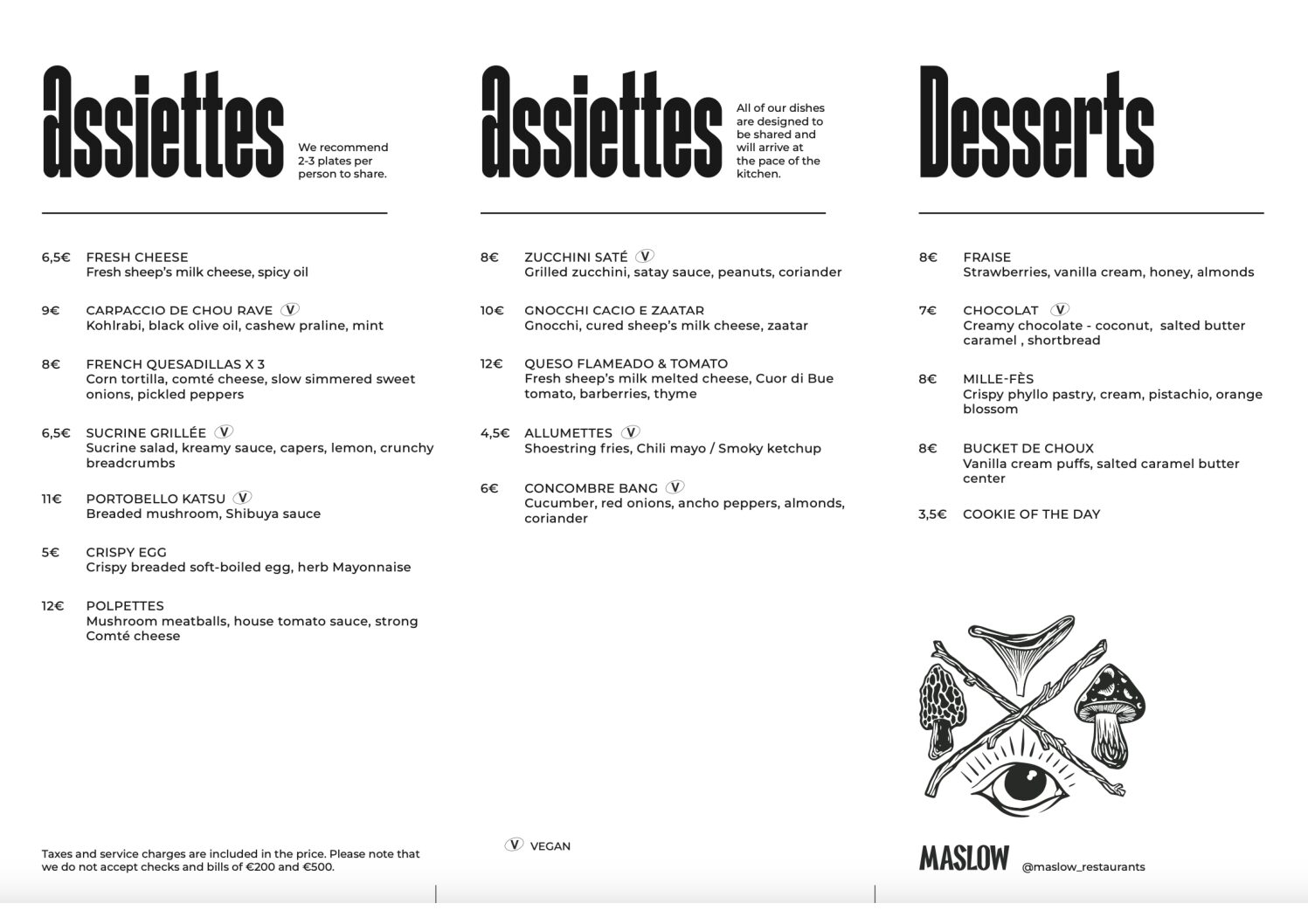 Assiettes

We recommend 2-3 plates per person to share.

6,5€ FRESH CHEESE
Fresh sheep's milk cheese, spicy oil

9€ CARPACCIO DE CHOU RAVE V
Kohlrabi, black olive oil, cashew praline, mint

8€ FRENCH QUESADILLAS X 3
Corn tortilla, comté cheese, slow simmered sweet onions, pickled peppers

6,5€ SUCRINE GRILLÉE V
Sucrine salad, kreamy sauce, capers, lemon, crunchy breadcrumbs

11€ PORTOBELLO KATSU V
Breaded mushroom, Shibuya sauce

5€ CRISPY EGG
Crispy breaded soft-boiled egg, herb Mayonnaise

12€ POLPETTES
Mushroom meatballs, house tomato sauce, strong Comté cheese

Taxes and service charges are included in the price. Please note that we do not accept checks and bills of €200 and €500.

Assiettes

All of our dishes are designed to be shared and will arrive at the pace of the kitchen.

8€ ZUCCHINI SATÉ V
Grilled zucchini, satay sauce, peanuts, coriander

10€ GNOCCHI CACIO E ZAATAR
Gnocchi, cured sheep's milk cheese, zaatar

12€ QUESO FLAMEADO & TOMATO
Fresh sheep's milk melted cheese, Cuor di Bue tomato, barberries, thyme

4,5€ ALLUMETTES V
Shoestring fries, Chili mayo / Smoky ketchup

6€ CONCOMBRE BANG V
Cucumber, red onions, ancho peppers, almonds, coriander

V VEGAN

Desserts

8€ FRAISE
Strawberries, vanilla cream, honey, almonds

7€ CHOCOLAT V
Creamy chocolate - coconut, salted butter caramel , shortbread

8€ MILLE-FÈS
Crispy phyllo pastry, cream, pistachio, orange blossom

8€ BUCKET DE CHOUX
Vanilla cream puffs, salted caramel butter center

3,5€ COOKIE OF THE DAY

MASLOW @maslow_restaurants